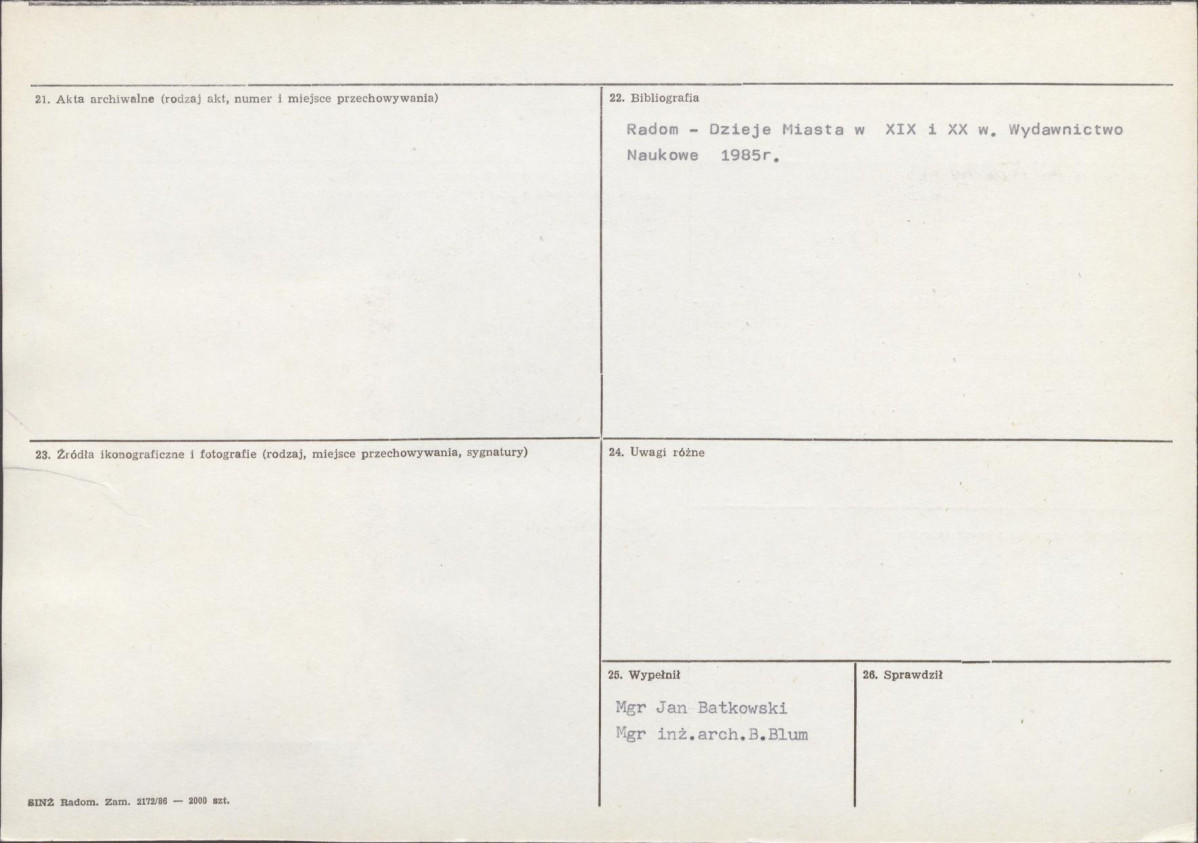 21. Akta archiwalne (rodzaj akt, numer i miejsce przechowywania)

22. Bibliografia

Radom - Dzieje Miasta w XIX i XX w. Wydawnictwo Naukowe 1985r.

23. Źródła ikonograficzne i fotografie (rodzaj, miejsce przechowywania, sygnatury)

24. Uwagi różne

25. Wypełnił

Mgr Jan Batkowski
Mgr inż.arch.B.Blum

26. Sprawdził

SINŻ Radom. Zam. 2172/86 — 2000 szt.